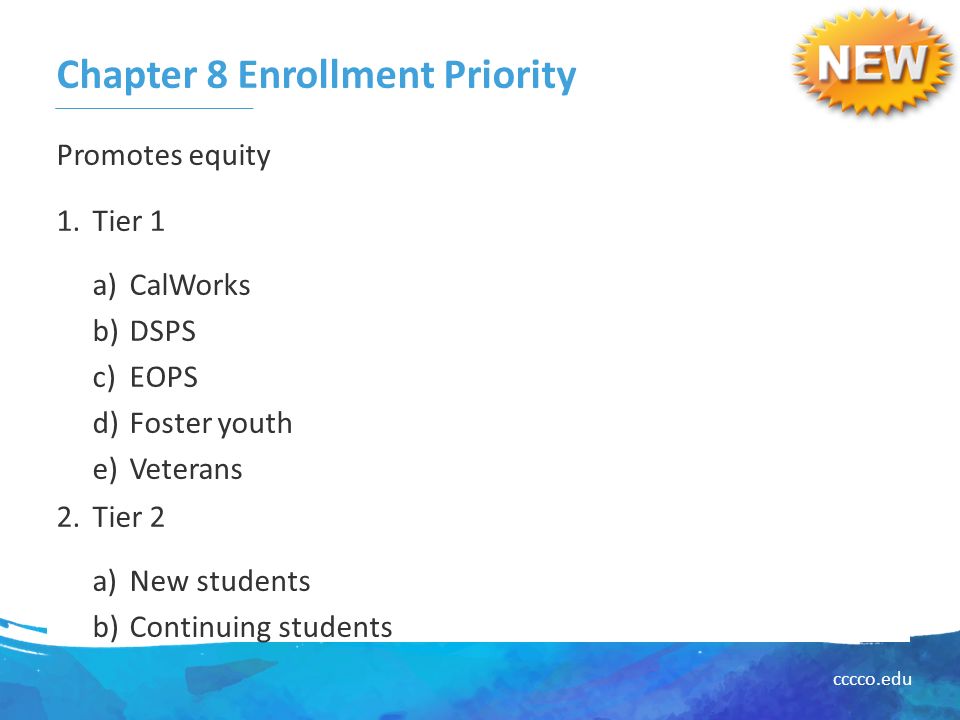 Chapter 8 Enrollment Priority

NEW

Promotes equity

1. Tier 1

a) CalWorks
b) DSPS
c) EOPS
d) Foster youth
e) Veterans

2. Tier 2

a) New students
b) Continuing students

cccco.edu